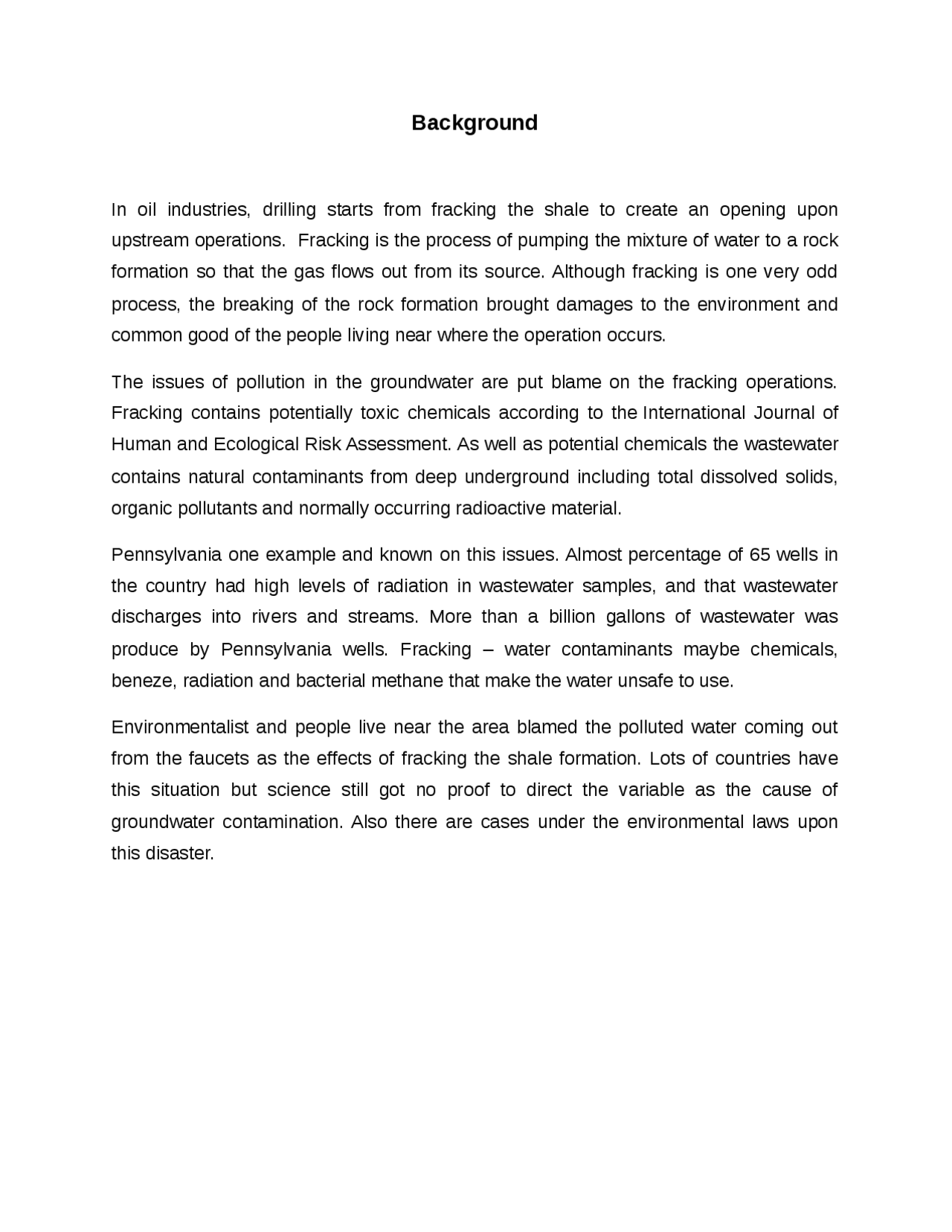 Background

In oil industries, drilling starts from fracking the shale to create an opening upon upstream operations. Fracking is the process of pumping the mixture of water to a rock formation so that the gas flows out from its source. Although fracking is one very odd process, the breaking of the rock formation brought damages to the environment and common good of the people living near where the operation occurs.

The issues of pollution in the groundwater are put blame on the fracking operations. Fracking contains potentially toxic chemicals according to the International Journal of Human and Ecological Risk Assessment. As well as potential chemicals the wastewater contains natural contaminants from deep underground including total dissolved solids, organic pollutants and normally occurring radioactive material.

Pennsylvania one example and known on this issues. Almost percentage of 65 wells in the country had high levels of radiation in wastewater samples, and that wastewater discharges into rivers and streams. More than a billion gallons of wastewater was produce by Pennsylvania wells. Fracking – water contaminants maybe chemicals, beneze, radiation and bacterial methane that make the water unsafe to use.

Environmentalist and people live near the area blamed the polluted water coming out from the faucets as the effects of fracking the shale formation. Lots of countries have this situation but science still got no proof to direct the variable as the cause of groundwater contamination. Also there are cases under the environmental laws upon this disaster.